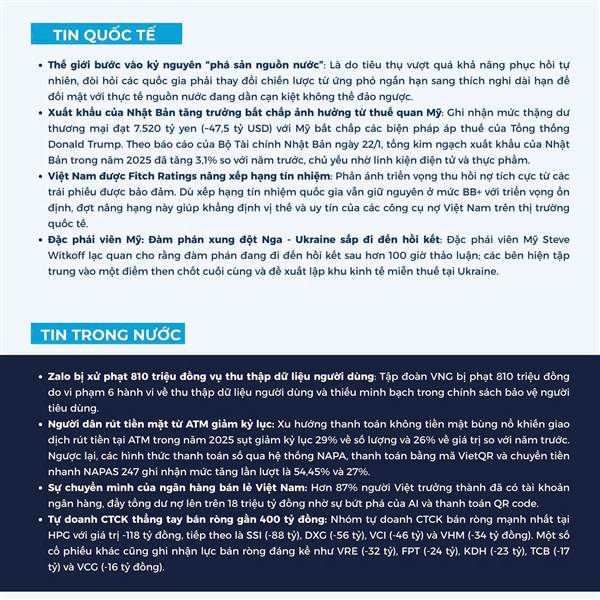 TIN QUỐC TẾ

• Thế giới bước vào kỷ nguyên "phá sản nguồn nước": Là do tiêu thụ vượt quá khả năng phục hồi tự nhiên, đòi hỏi các quốc gia phải thay đổi chiến lược từ ứng phó ngắn hạn sang thích nghi dài hạn để đối mặt với thực tế nguồn nước đang dần cạn kiệt không thể đảo ngược.

• Xuất khẩu của Nhật Bản tăng trưởng bất chấp ảnh hưởng từ thuế quan Mỹ: Ghi nhận mức thặng dư thương mại đạt 7.520 tỷ yen (~47,5 tỷ USD) với Mỹ bất chấp các biện pháp áp thuế của Tổng thống Donald Trump. Theo báo cáo của Bộ Tài chính Nhật Bản ngày 22/1, tổng kim ngạch xuất khẩu của Nhật Bản trong năm 2025 đã tăng 3,1% so với năm trước, chủ yếu nhờ linh kiện điện tử và thực phẩm.

• Việt Nam được Fitch Ratings nâng xếp hạng tín nhiệm: Phản ánh triển vọng thu hồi nợ tích cực từ các trái phiếu được bảo đảm. Dù xếp hạng tín nhiệm quốc gia vẫn giữ nguyên ở mức BB+ với triển vọng ổn định, đợt nâng hạng này giúp khẳng định vị thế và uy tín của các công cụ nợ Việt Nam trên thị trường quốc tế.

• Đặc phái viên Mỹ: Đàm phán xung đột Nga - Ukraine sắp đi đến hồi kết: Đặc phái viên Mỹ Steve Witkoff lạc quan cho rằng đàm phán đang đi đến hồi kết sau hơn 100 giờ thảo luận; các bên hiện tập trung vào một điểm then chốt cuối cùng và đề xuất lập khu kinh tế miễn thuế tại Ukraine.

TIN TRONG NƯỚC

• Zalo bị xử phạt 810 triệu đồng vụ thu thập dữ liệu người dùng: Tập đoàn VNG bị phạt 810 triệu đồng do vi phạm 6 hành vi về thu thập dữ liệu người dùng và thiếu minh bạch trong chính sách bảo vệ người tiêu dùng.

• Người dân rút tiền mặt từ ATM giảm kỷ lục: Xu hướng thanh toán không tiền mặt bùng nổ khiến giao dịch rút tiền tại ATM trong năm 2025 sụt giảm kỷ lục 29% về số lượng và 26% về giá trị so với năm trước. Ngược lại, các hình thức thanh toán số qua hệ thống NAPA, thanh toán bằng mã VietQR và chuyển tiền nhanh NAPAS 247 ghi nhận mức tăng lần lượt là 54,45% và 27%.

• Sự chuyển mình của ngân hàng bán lẻ Việt Nam: Hơn 87% người Việt trưởng thành đã có tài khoản ngân hàng, đẩy tổng dư nợ lên trên 18 triệu tỷ đồng nhờ sự bứt phá của AI và thanh toán QR code.

• Tự doanh CTCK thẳng tay bán ròng gần 400 tỷ đồng: Nhóm tự doanh CTCK bán ròng mạnh nhất tại HPG với giá trị -118 tỷ đồng, tiếp theo là SSI (-88 tỷ), DXG (-56 tỷ), VCI (-46 tỷ) và VHM (-34 tỷ đồng). Một số cổ phiếu khác cũng ghi nhận lực bán ròng đáng kể như VRE (-32 tỷ), FPT (-24 tỷ), KDH (-23 tỷ), TCB (-17 tỷ) và VCG (-16 tỷ đồng).